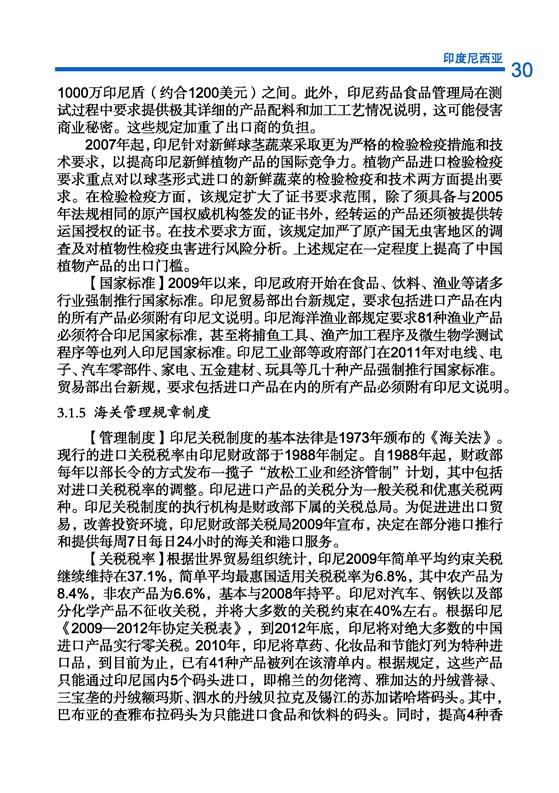 印度尼西亚 30

1000万印尼盾（约合1200美元）之间。此外，印尼药品食品管理局在测试过程中要求提供极其详细的产品配料和加工工艺情况说明，这可能侵害商业秘密。这些规定加重了出口商的负担。

2007年起，印尼针对新鲜球茎蔬菜采取更为严格的检验检疫措施和技术要求，以提高印尼新鲜植物产品的国际竞争力。植物产品进口检验检疫要求重点对以球茎形式进口的新鲜蔬菜的检验检疫和技术两方面提出要求。在检验检疫方面，该规定扩大了证书要求范围，除了须具备与2005年法规相同的原产国权威机构签发的证书外，经转运的产品还须被提供转运国授权的证书。在技术要求方面，该规定加严了原产国无虫害地区的调查及对植物性检疫虫害进行风险分析。上述规定在一定程度上提高了中国植物产品的出口门槛。

【国家标准】2009年以来，印尼政府开始在食品、饮料、渔业等诸多行业强制推行国家标准。印尼贸易部出台新规定，要求包括进口产品在内的所有产品必须附有印尼文说明。印尼海洋渔业部规定要求81种渔业产品必须符合印尼国家标准，甚至将捕鱼工具、渔产加工程序及微生物学测试程序等也列入印尼国家标准。印尼工业部等政府部门在2011年对电线、电子、汽车零部件、家电、五金建材、玩具等几十种产品强制推行国家标准。贸易部出台新规，要求包括进口产品在内的所有产品必须附有印尼文说明。

3.1.5 海关管理规章制度

【管理制度】印尼关税制度的基本法律是1973年颁布的《海关法》。现行的进口关税税率由印尼财政部于1988年制定。自1988年起，财政部每年以部长令的方式发布一揽子“放松工业和经济管制”计划，其中包括对进口关税税率的调整。印尼进口产品的关税分为一般关税和优惠关税两种。印尼关税制度的执行机构是财政部下属的关税总局。为促进进出口贸易，改善投资环境，印尼财政部关税局2009年宣布，决定在部分港口推行和提供每周7日每日24小时的海关和港口服务。

【关税税率】根据世界贸易组织统计，印尼2009年简单平均约束关税继续维持在37.1%，简单平均最惠国适用关税税率为6.8%，其中农产品为8.4%，非农产品为6.6%，基本与2008年持平。印尼对汽车、钢铁以及部分化学产品不征收关税，并将大多数的关税约束在40%左右。根据印尼《2009—2012年协定关税表》，到2012年底，印尼将对绝大多数的中国进口产品实行零关税。2010年，印尼将草药、化妆品和节能灯列为特种进口品，到目前为止，已有41种产品被列在该清单内。根据规定，这些产品只能通过印尼国内5个码头进口，即棉兰的勿佬湾、雅加达的丹绒普禄、三宝垄的丹绒额玛斯、泗水的丹绒贝拉克及锡江的苏加诺哈塔码头。其中，巴布亚的查雅布拉码头为只能进口食品和饮料的码头。同时，提高4种香